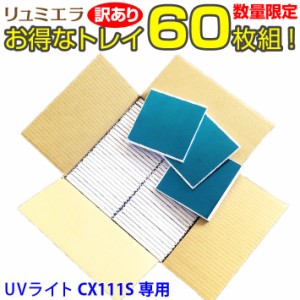 リュミエラ 訳あり 数量限定

お得なトレイ 60 枚組！

UVライト CX111S 専用